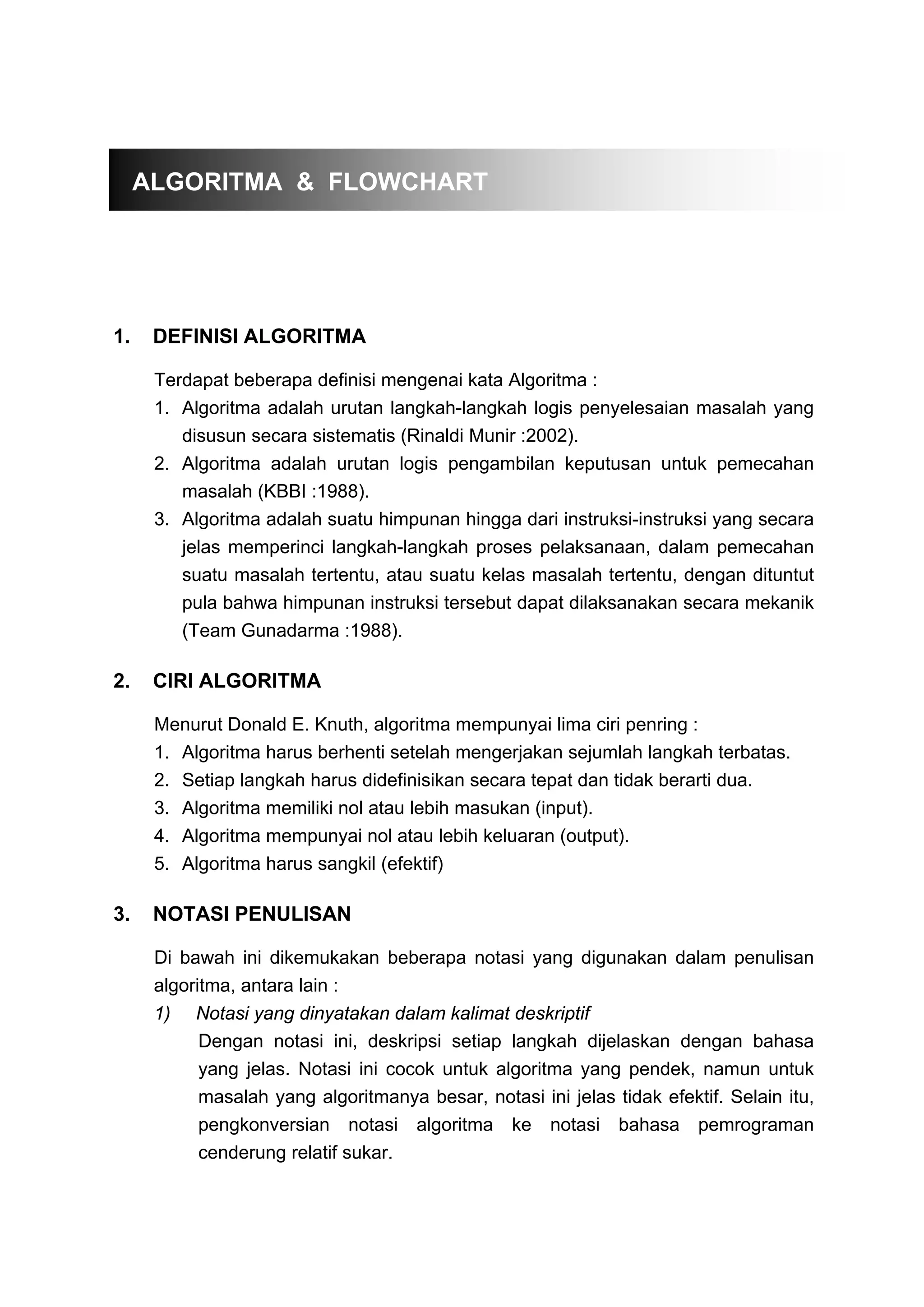 ALGORITMA & FLOWCHART

1. DEFINISI ALGORITMA

Terdapat beberapa definisi mengenai kata Algoritma :

1. Algoritma adalah urutan langkah-langkah logis penyelesaian masalah yang disusun secara sistematis (Rinaldi Munir :2002).
2. Algoritma adalah urutan logis pengambilan keputusan untuk pemecahan masalah (KBBI :1988).
3. Algoritma adalah suatu himpunan hingga dari instruksi-instruksi yang secara jelas memperinci langkah-langkah proses pelaksanaan, dalam pemecahan suatu masalah tertentu, atau suatu kelas masalah tertentu, dengan dituntut pula bahwa himpunan instruksi tersebut dapat dilaksanakan secara mekanik (Team Gunadarma :1988).

2. CIRI ALGORITMA

Menurut Donald E. Knuth, algoritma mempunyai lima ciri penring :

1. Algoritma harus berhenti setelah mengerjakan sejumlah langkah terbatas.
2. Setiap langkah harus didefinisikan secara tepat dan tidak berarti dua.
3. Algoritma memiliki nol atau lebih masukan (input).
4. Algoritma mempunyai nol atau lebih keluaran (output).
5. Algoritma harus sangkil (efektif)

3. NOTASI PENULISAN

Di bawah ini dikemukakan beberapa notasi yang digunakan dalam penulisan algoritma, antara lain :

1) Notasi yang dinyatakan dalam kalimat deskriptif

Dengan notasi ini, deskripsi setiap langkah dijelaskan dengan bahasa yang jelas. Notasi ini cocok untuk algoritma yang pendek, namun untuk masalah yang algoritmanya besar, notasi ini jelas tidak efektif. Selain itu, pengkonversian notasi algoritma ke notasi bahasa pemrograman cenderung relatif sukar.